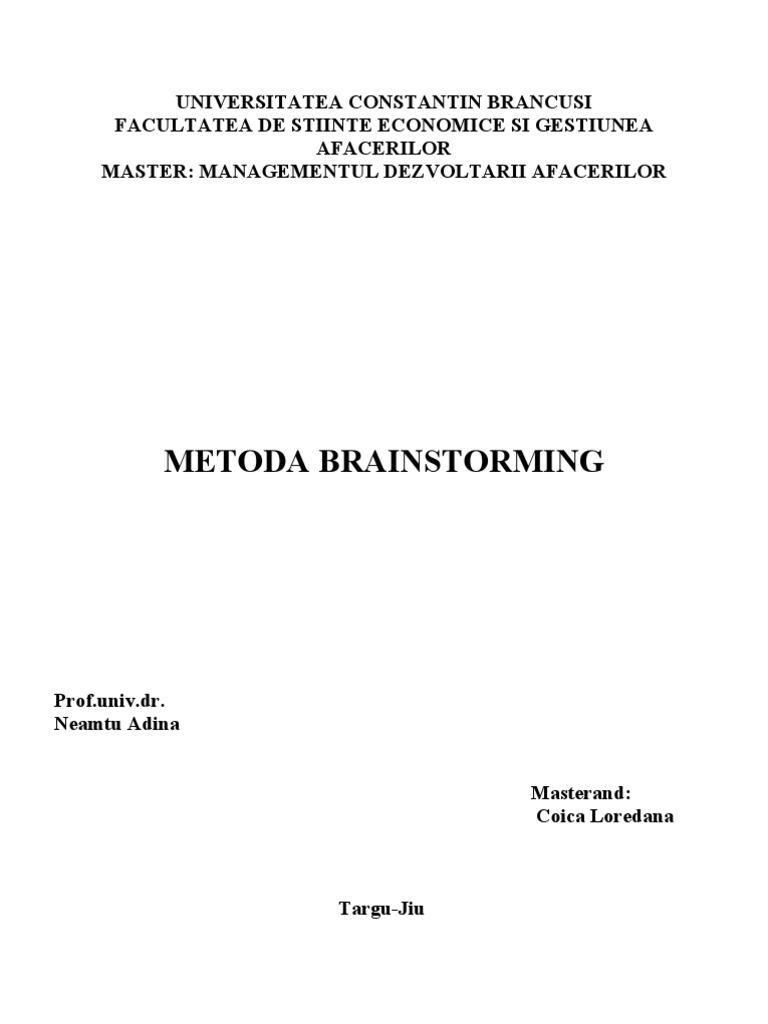 UNIVERSITATEA CONSTANTIN BRANCUSI
FACULTATEA DE STIINTE ECONOMICE SI GESTIUNEA AFACERILOR
MASTER: MANAGEMENTUL DEZVOLTARII AFACERILOR

METODA BRAINSTORMING

Prof.univ.dr.
Neamtu Adina

Masterand:
Coica Loredana

Targu-Jiu